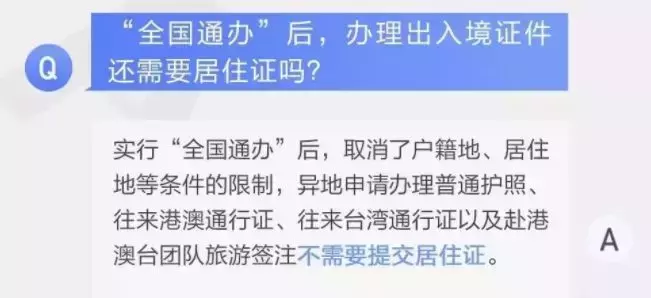 Q

“全国通办”后，办理出入境证件还需要居住证吗？

实行“全国通办”后，取消了户籍地、居住地等条件的限制，异地申请办理普通护照、往来港澳通行证、往来台湾通行证以及赴港澳台团队旅游签注不需要提交居住证。

A